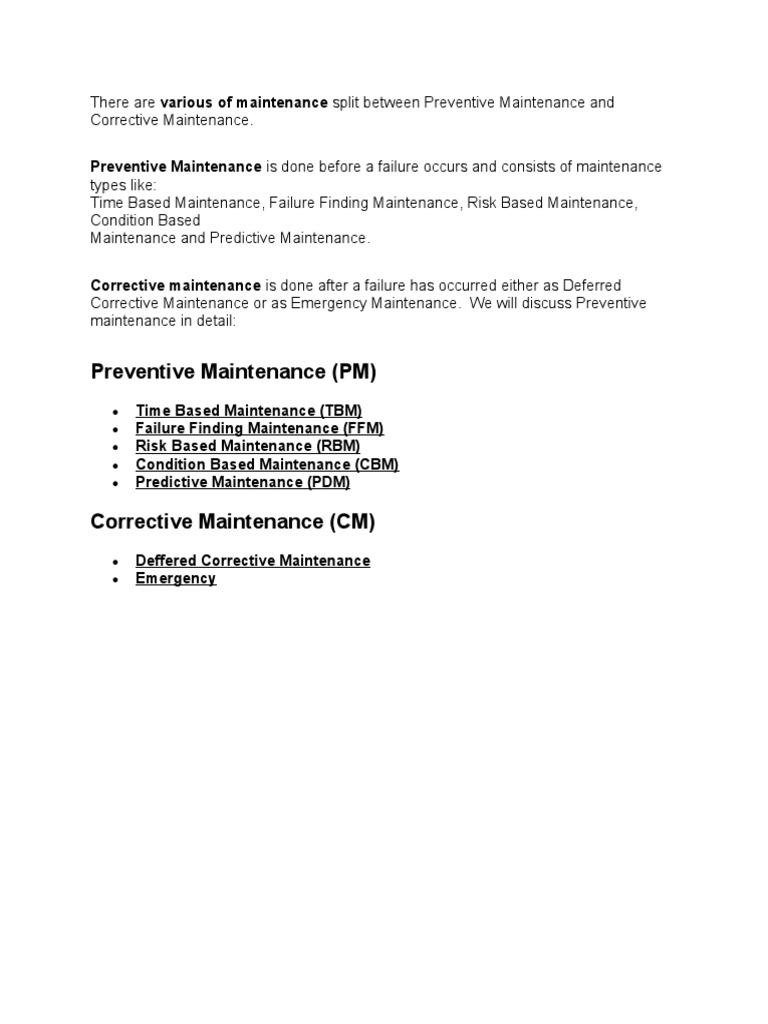 There are various of maintenance split between Preventive Maintenance and Corrective Maintenance.

Preventive Maintenance is done before a failure occurs and consists of maintenance types like:
Time Based Maintenance, Failure Finding Maintenance, Risk Based Maintenance, Condition Based
Maintenance and Predictive Maintenance.

Corrective maintenance is done after a failure has occurred either as Deferred Corrective Maintenance or as Emergency Maintenance. We will discuss Preventive maintenance in detail:

Preventive Maintenance (PM)

- Time Based Maintenance (TBM)
- Failure Finding Maintenance (FFM)
- Risk Based Maintenance (RBM)
- Condition Based Maintenance (CBM)
- Predictive Maintenance (PDM)

Corrective Maintenance (CM)

- Deffered Corrective Maintenance
- Emergency